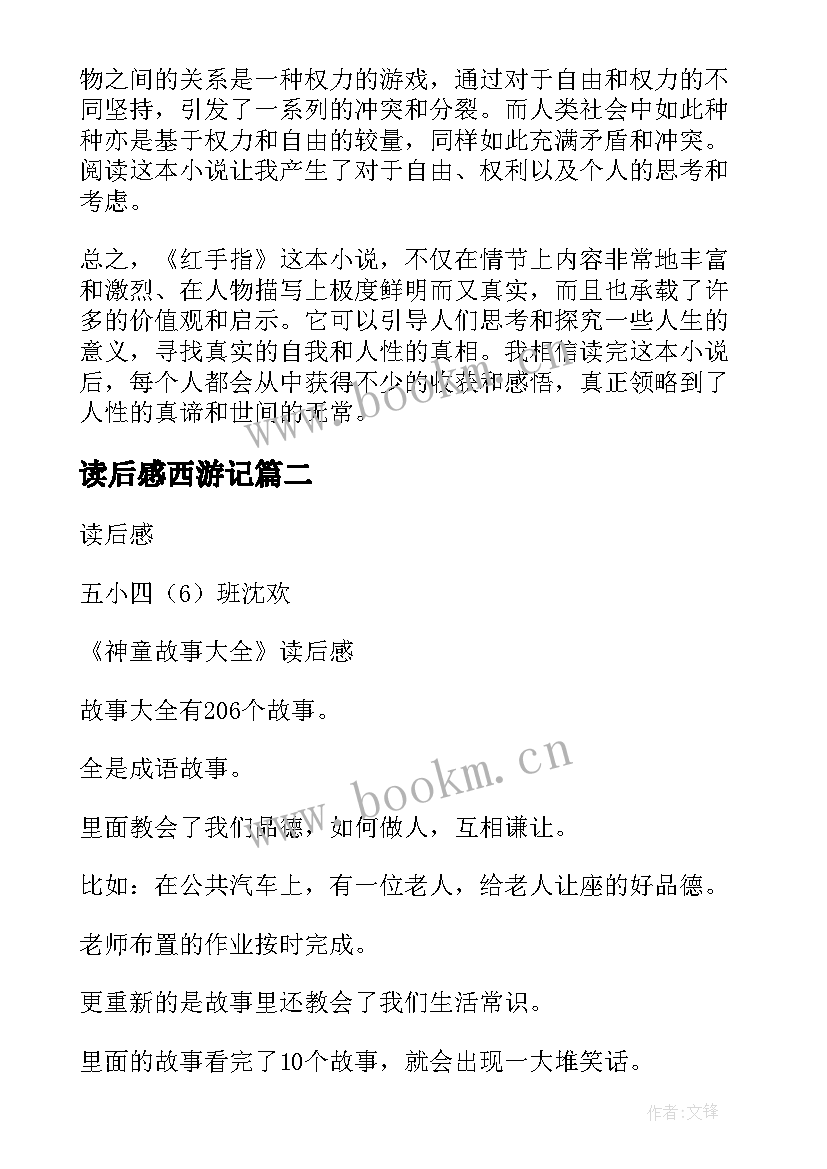 物之间的关系是一种权力的游戏，通过对于自由和权力的不同坚持，引发了一系列的冲突和分裂。而人类社会中如此种种亦是基于权力和自由的较量，同样如此充满矛盾和冲突。阅读这本小说让我产生了对于自由、权利以及个人的思考和考虑。

总之，《红手指》这本小说，不仅在情节上内容非常地丰富和激烈、在人物描写上极度鲜明而又真实，而且也承载了许多的价值观和启示。它可以引导人们思考和探究一些人生的意义，寻找真实的自我和人性的真相。我相信读完这本小说后，每个人都会从中获得不少的收获和感悟，真正领略到了人性的真谛和世间的无常。

www.bookm.cn

读后感西游记篇二

读后感

五小四（6）班沈欢

《神童故事大全》读后感

故事大全有206个故事。

全是成语故事。

www.bookm.cn

里面教会了我们品德，如何做人，互相谦让。

比如：在公共汽车上，有一位老人，给老人让座的好品德。

老师布置的作业按时完成。

更重新的是故事里还教会了我们生活常识。

里面的故事看完了10个故事，就会出现一大堆笑话。

作者:文锋